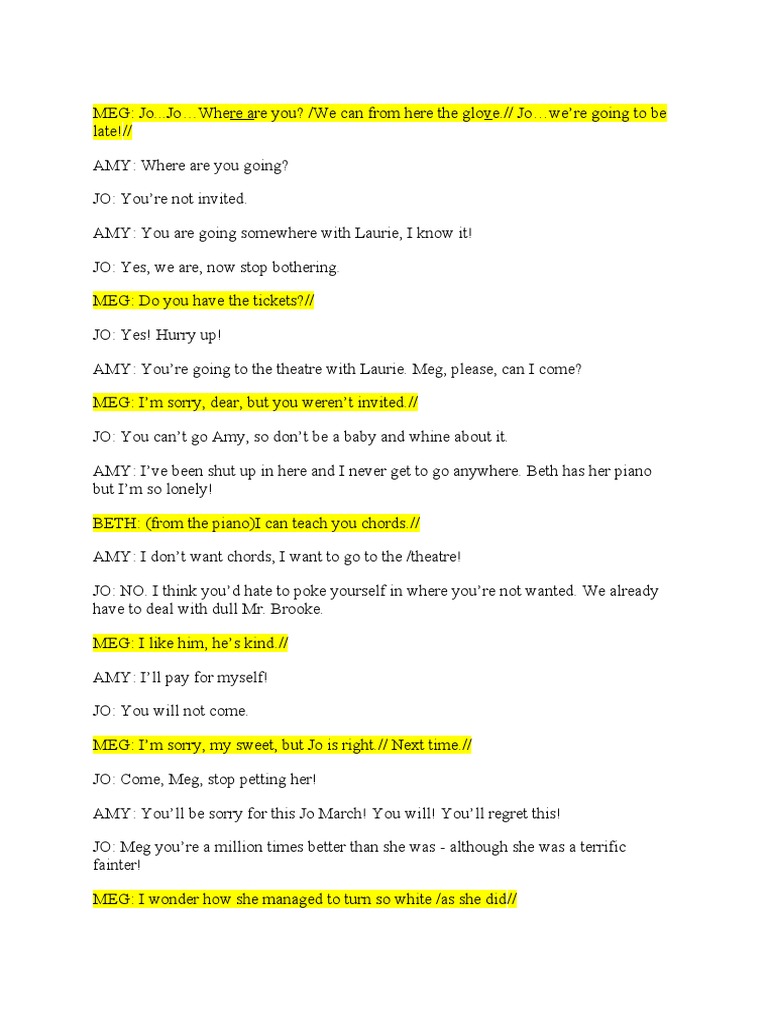 MEG: Jo...Jo…Where are you? /We can from here the glove.// Jo…we're going to be late!//

AMY: Where are you going?

JO: You're not invited.

AMY: You are going somewhere with Laurie, I know it!

JO: Yes, we are, now stop bothering.

MEG: Do you have the tickets?//

JO: Yes! Hurry up!

AMY: You're going to the theatre with Laurie. Meg, please, can I come?

MEG: I'm sorry, dear, but you weren't invited.//

JO: You can't go Amy, so don't be a baby and whine about it.

AMY: I've been shut up in here and I never get to go anywhere. Beth has her piano but I'm so lonely!

BETH: (from the piano)I can teach you chords.//

AMY: I don't want chords, I want to go to the /theatre!

JO: NO. I think you'd hate to poke yourself in where you're not wanted. We already have to deal with dull Mr. Brooke.

MEG: I like him, he's kind.//

AMY: I'll pay for myself!

JO: You will not come.

MEG: I'm sorry, my sweet, but Jo is right.// Next time.//

JO: Come, Meg, stop petting her!

AMY: You'll be sorry for this Jo March! You will! You'll regret this!

JO: Meg you're a million times better than she was - although she was a terrific fainter!

MEG: I wonder how she managed to turn so white /as she did//